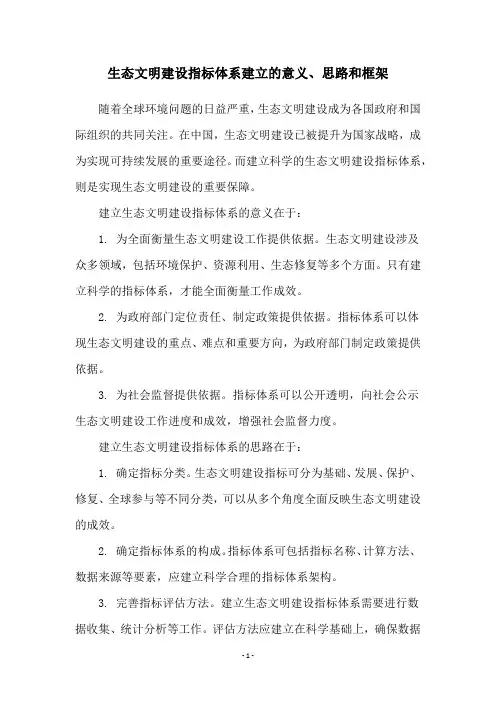 生态文明建设指标体系建立的意义、思路和框架

随着全球环境问题的日益严重，生态文明建设成为各国政府和国际组织的共同关注。在中国，生态文明建设已被提升为国家战略，成为实现可持续发展的重要途径。而建立科学的生态文明建设指标体系，则是实现生态文明建设的重要保障。

建立生态文明建设指标体系的意义在于：

1. 为全面衡量生态文明建设工作提供依据。生态文明建设涉及众多领域，包括环境保护、资源利用、生态修复等多个方面。只有建立科学的指标体系，才能全面衡量工作成效。

2. 为政府部门定位责任、制定政策提供依据。指标体系可以体现生态文明建设的重点、难点和重要方向，为政府部门制定政策提供依据。

3. 为社会监督提供依据。指标体系可以公开透明，向社会公示生态文明建设工作进度和成效，增强社会监督力度。

建立生态文明建设指标体系的思路在于：

1. 确定指标分类。生态文明建设指标可分为基础、发展、保护、修复、全球参与等不同分类，可以从多个角度全面反映生态文明建设的成效。

2. 确定指标体系的构成。指标体系可包括指标名称、计算方法、数据来源等要素，应建立科学合理的指标体系架构。

3. 完善指标评估方法。建立生态文明建设指标体系需要进行数据收集、统计分析等工作。评估方法应建立在科学基础上，确保数据

- 1 -